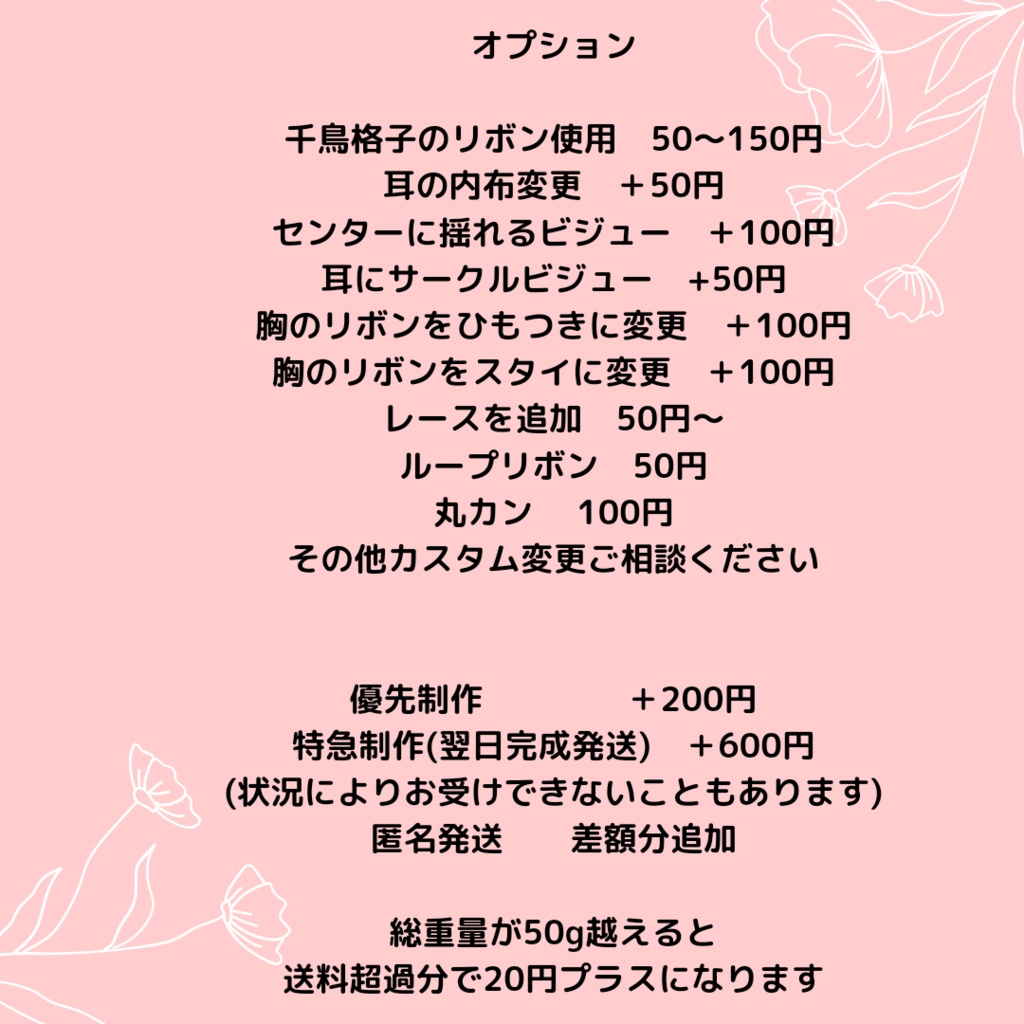 オプション

千鳥格子のリボン使用　50〜150円
耳の内布変更　＋50円
センターに揺れるビジュー　＋100円
耳にサークルビジュー　+50円
胸のリボンをひもつきに変更　＋100円
胸のリボンをスタイに変更　＋100円
レースを追加　50円〜
ループリボン　50円
丸カン　100円
その他カスタム変更ご相談ください

優先制作　＋200円
特急制作(翌日完成発送)　＋600円
(状況によりお受けできないこともあります)
匿名発送　差額分追加

総重量が50g越えると
送料超過分で20円プラスになります